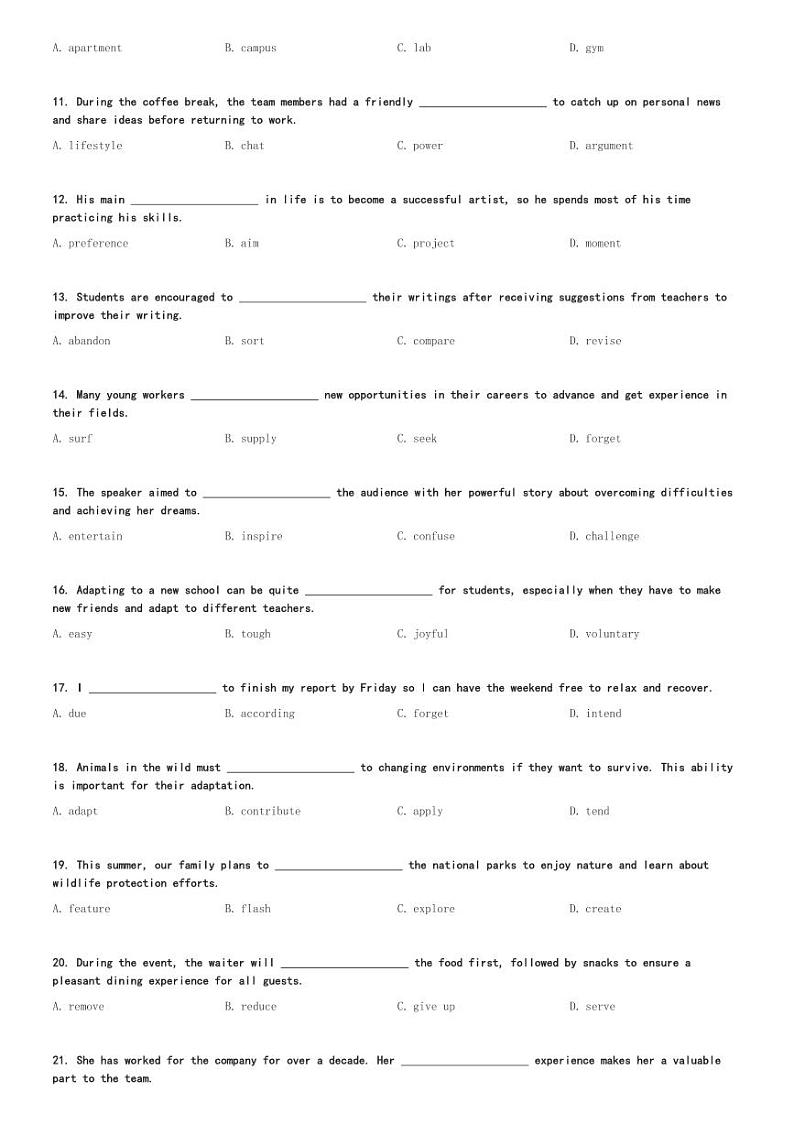 A. apartment B. campus C. lab D. gym

11. During the coffee break, the team members had a friendly ____________________ to catch up on personal news and share ideas before returning to work.

A. lifestyle B. chat C. power D. argument

12. His main ____________________ in life is to become a successful artist, so he spends most of his time practicing his skills.

A. preference B. aim C. project D. moment

13. Students are encouraged to ____________________ their writings after receiving suggestions from teachers to improve their writing.

A. abandon B. sort C. compare D. revise

14. Many young workers ____________________ new opportunities in their careers to advance and get experience in their fields.

A. surf B. supply C. seek D. forget

15. The speaker aimed to ____________________ the audience with her powerful story about overcoming difficulties and achieving her dreams.

A. entertain B. inspire C. confuse D. challenge

16. Adapting to a new school can be quite ____________________ for students, especially when they have to make new friends and adapt to different teachers.

A. easy B. tough C. joyful D. voluntary

17. I ____________________ to finish my report by Friday so I can have the weekend free to relax and recover.

A. due B. according C. forget D. intend

18. Animals in the wild must ____________________ to changing environments if they want to survive. This ability is important for their adaptation.

A. adapt B. contribute C. apply D. tend

19. This summer, our family plans to ____________________ the national parks to enjoy nature and learn about wildlife protection efforts.

A. feature B. flash C. explore D. create

20. During the event, the waiter will ____________________ the food first, followed by snacks to ensure a pleasant dining experience for all guests.

A. remove B. reduce C. give up D. serve

21. She has worked for the company for over a decade. Her ____________________ experience makes her a valuable part to the team.